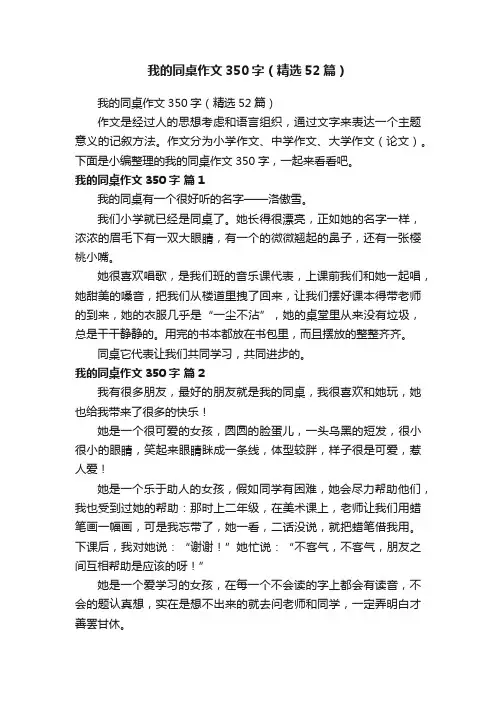 我的同桌作文350字（精选52篇）

我的同桌作文350字（精选52篇）

作文是经过人的思想考虑和语言组织，通过文字来表达一个主题意义的记叙方法。作文分为小学作文、中学作文、大学作文（论文）。下面是小编整理的我的同桌作文350字，一起来看看吧。

我的同桌作文350字 篇1

我的同桌有一个很好听的名字——洛傲雪。

我们小学就已经是同桌了。她长得很漂亮，正如她的名字一样，浓浓的眉毛下有一双大眼睛，有一个的微微翘起的鼻子，还有一张樱桃小嘴。

她很喜欢唱歌，是我们班的音乐课代表，上课前我们和她一起唱，她甜美的嗓音，把我们从楼道里拽了回来，让我们摆好课本得带老师的到来，她的衣服几乎是“一尘不沾”，她的桌堂里从来没有垃圾，总是干干静静的。用完的书本都放在书包里，而且摆放的整整齐齐。

同桌它代表让我们共同学习，共同进步的。

我的同桌作文350字 篇2

我有很多朋友，最好的朋友就是我的同桌，我很喜欢和她玩，她也给我带来了很多的快乐！

她是一个很可爱的女孩，圆圆的脸蛋儿，一头乌黑的短发，很小很小的眼睛，笑起来眼睛眯成一条线，体型较胖，样子很是可爱，惹人爱！

她是一个乐于助人的女孩，假如同学有困难，她会尽力帮助他们，我也受到过她的帮助：那时上二年级，在美术课上，老师让我们用蜡笔画一幅画，可是我忘带了，她一看，二话没说，就把蜡笔借我用。下课后，我对她说：“谢谢！”她忙说：“不客气，不客气，朋友之间互相帮助是应该的呀！”

她是一个爱学习的女孩，在每一个不会读的字上都会有读音，不会的题认真想，实在是想不出来的就去问老师和同学，一定弄明白才善罢甘休。